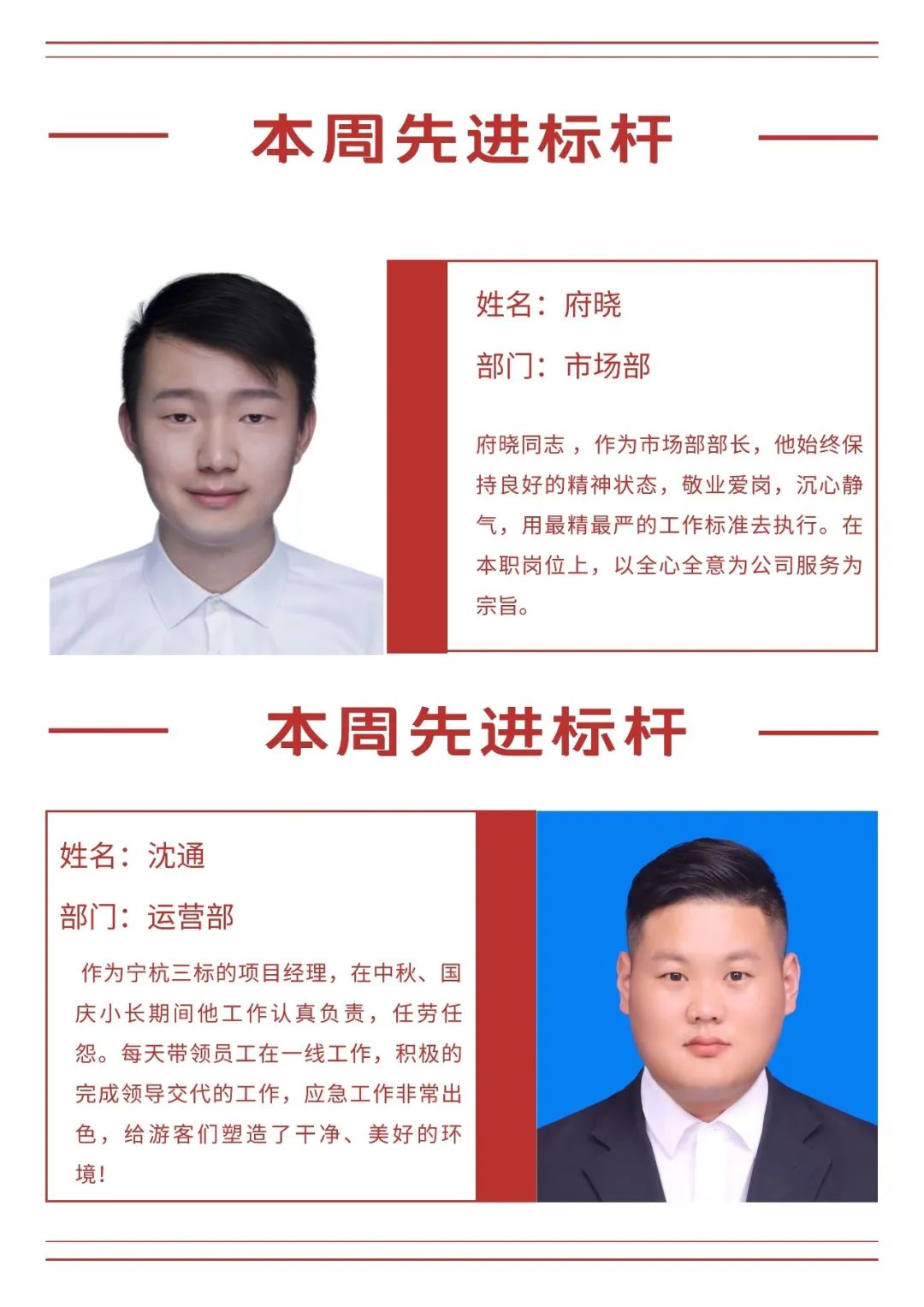 本周先进标杆

姓名：府晓

部门：市场部

府晓同志，作为市场部部长，他始终保持良好的精神状态，敬业爱岗，沉心静气，用最精最严的工作标准去执行。在本职岗位上，以全心全意为公司服务为宗旨。

本周先进标杆

姓名：沈通

部门：运营部

作为宁杭三标的项目经理，在中秋、国庆小长期间他工作认真负责，任劳任怨。每天带领员工在一线工作，积极的完成领导交代的工作，应急工作非常出色，给游客们塑造了干净、美好的环境！